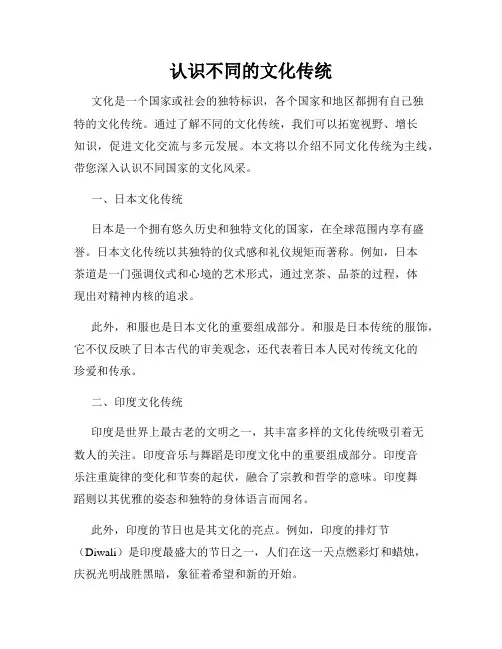 认识不同的文化传统

文化是一个国家或社会的独特标识，各个国家和地区都拥有自己独特的文化传统。通过了解不同的文化传统，我们可以拓宽视野、增长知识，促进文化交流与多元发展。本文将以介绍不同文化传统为主线，带您深入认识不同国家的文化风采。

一、日本文化传统

日本是一个拥有悠久历史和独特文化的国家，在全球范围内享有盛誉。日本文化传统以其独特的仪式感和礼仪规矩而著称。例如，日本茶道是一门强调仪式和心境的艺术形式，通过烹茶、品茶的过程，体现出对精神内核的追求。

此外，和服也是日本文化的重要组成部分。和服是日本传统的服饰，它不仅反映了日本古代的审美观念，还代表着日本人民对传统文化的珍爱和传承。

二、印度文化传统

印度是世界上最古老的文明之一，其丰富多样的文化传统吸引着无数人的关注。印度音乐与舞蹈是印度文化中的重要组成部分。印度音乐注重旋律的变化和节奏的起伏，融合了宗教和哲学的意味。印度舞蹈则以其优雅的姿态和独特的身体语言而闻名。

此外，印度的节日也是其文化的亮点。例如，印度的排灯节（Diwali）是印度最盛大的节日之一，人们在这一天点燃彩灯和蜡烛，庆祝光明战胜黑暗，象征着希望和新的开始。